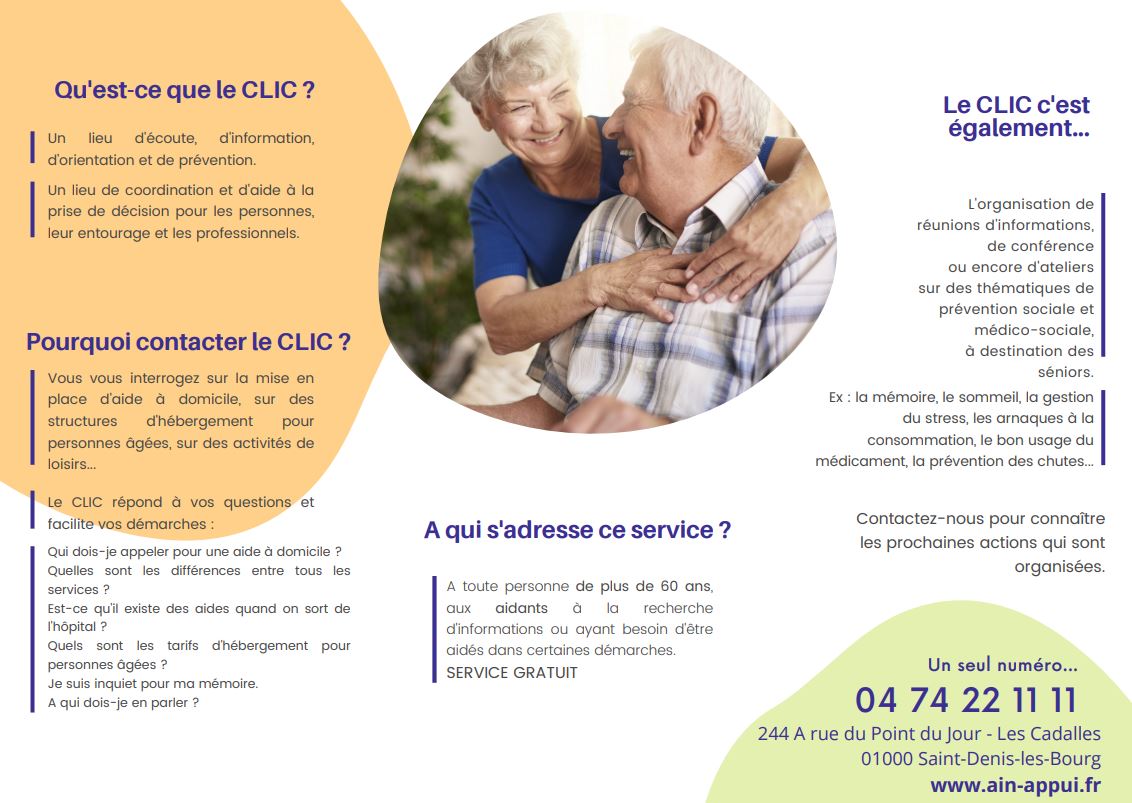 Qu'est-ce que le CLIC ?

Un lieu d'écoute, d'information, d'orientation et de prévention.

Un lieu de coordination et d'aide à la prise de décision pour les personnes, leur entourage et les professionnels.

Pourquoi contacter le CLIC ?

Vous vous interrogez sur la mise en place d'aide à domicile, sur des structures d'hébergement pour personnes âgées, sur des activités de loisirs...

Le CLIC répond à vos questions et facilite vos démarches :

Qui dois-je appeler pour une aide à domicile ?
Quelles sont les différences entre tous les services ?
Est-ce qu'il existe des aides quand on sort de l'hôpital ?
Quels sont les tarifs d'hébergement pour personnes âgées ?
Je suis inquiet pour ma mémoire.
A qui dois-je en parler ?

A qui s'adresse ce service ?

A toute personne de plus de 60 ans, aux aidants à la recherche d'informations ou ayant besoin d'être aidés dans certaines démarches.
SERVICE GRATUIT

Le CLIC c'est également...

L'organisation de réunions d'informations, de conférence ou encore d'ateliers sur des thématiques de prévention sociale et médico-sociale, à destination des séniors.

Ex : la mémoire, le sommeil, la gestion du stress, les arnaques à la consommation, le bon usage du médicament, la prévention des chutes...

Contactez-nous pour connaître les prochaines actions qui sont organisées.

Un seul numéro...
04 74 22 11 11
244 A rue du Point du Jour - Les Cadalles
01000 Saint-Denis-les-Bourg
www.ain-appui.fr